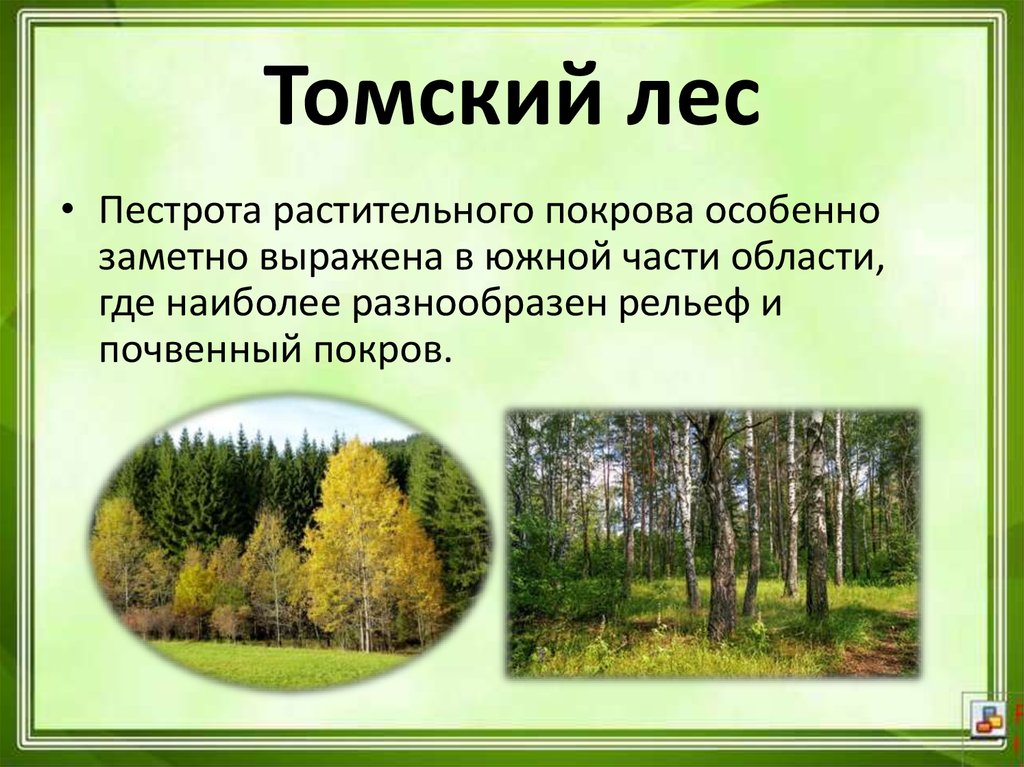 Томский лес

• Пестрота растительного покрова особенно заметно выражена в южной части области, где наиболее разнообразен рельеф и почвенный покров.